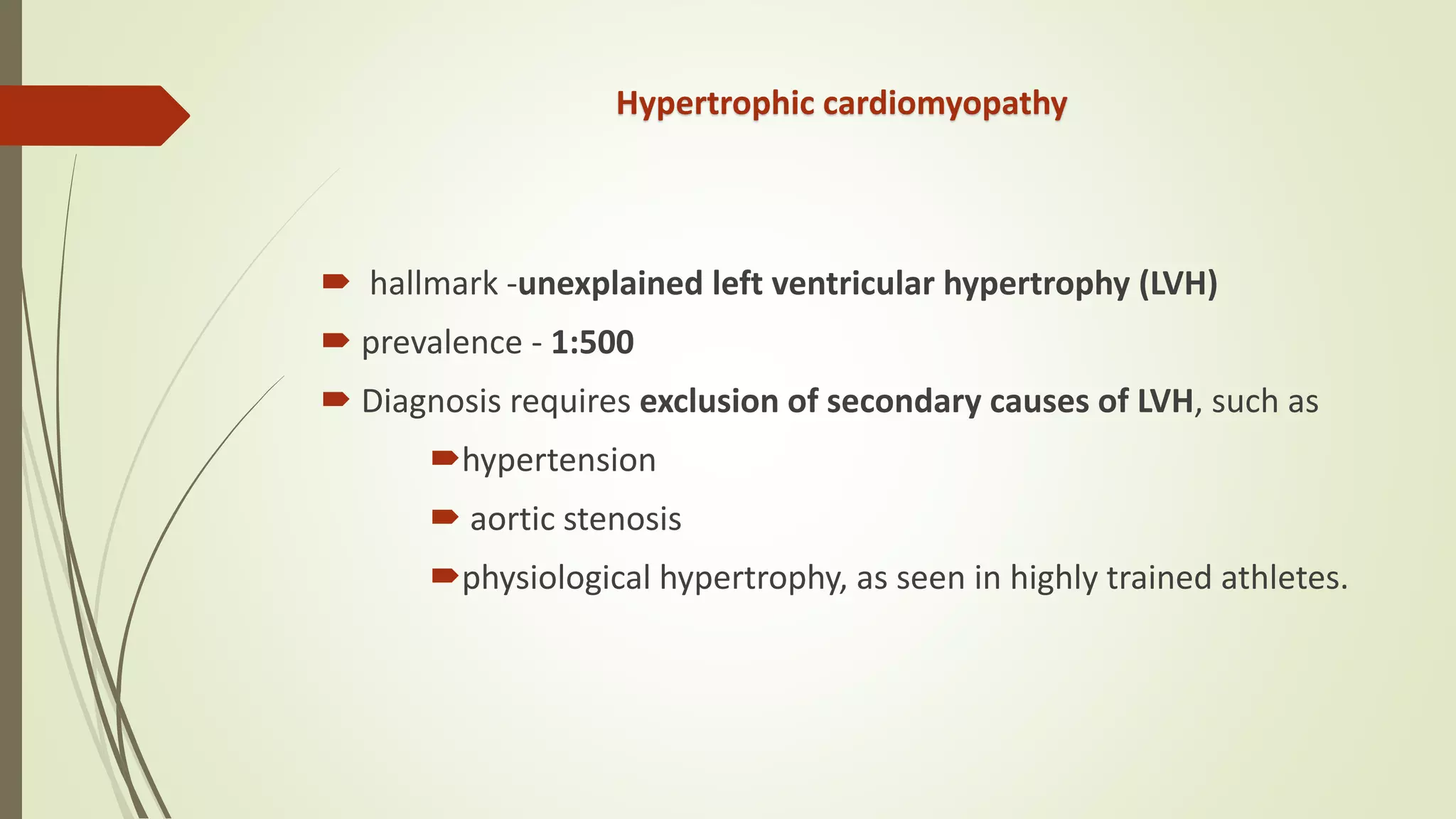 Hypertrophic cardiomyopathy

hallmark -unexplained left ventricular hypertrophy (LVH)

prevalence - 1:500

Diagnosis requires exclusion of secondary causes of LVH, such as

hypertension

aortic stenosis

physiological hypertrophy, as seen in highly trained athletes.